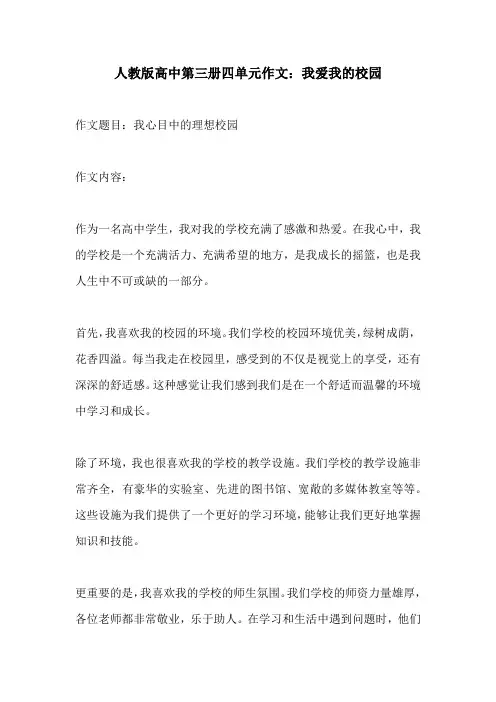 人教版高中第三册四单元作文：我爱我的校园

作文题目：我心目中的理想校园

作文内容：

作为一名高中学生，我对我的学校充满了感激和热爱。在我心中，我的学校是一个充满活力、充满希望的地方，是我成长的摇篮，也是我人生中不可或缺的一部分。

首先，我喜欢我的校园的环境。我们学校的校园环境优美，绿树成荫，花香四溢。每当我走在校园里，感受到的不仅是视觉上的享受，还有深深的舒适感。这种感觉让我们感到我们是在一个舒适而温馨的环境中学习和成长。

除了环境，我也很喜欢我的学校的教学设施。我们学校的教学设施非常齐全，有豪华的实验室、先进的图书馆、宽敞的多媒体教室等等。这些设施为我们提供了一个更好的学习环境，能够让我们更好地掌握知识和技能。

更重要的是，我喜欢我的学校的师生氛围。我们学校的师资力量雄厚，各位老师都非常敬业，乐于助人。在学习和生活中遇到问题时，他们